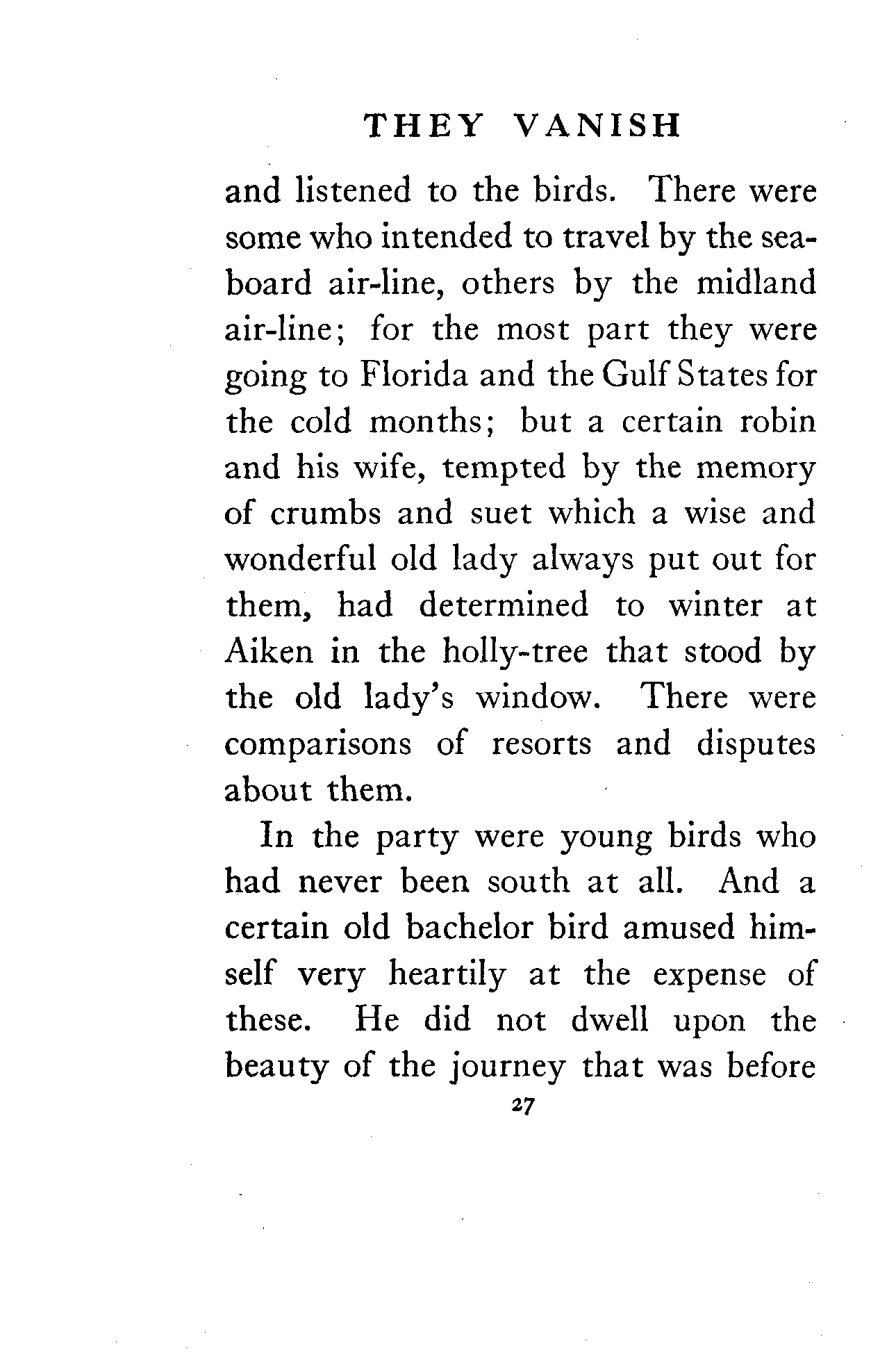 THEY VANISH

and listened to the birds. There were some who intended to travel by the seaboard air-line, others by the midland air-line; for the most part they were going to Florida and the Gulf States for the cold months; but a certain robin and his wife, tempted by the memory of crumbs and suet which a wise and wonderful old lady always put out for them, had determined to winter at Aiken in the holly-tree that stood by the old lady's window. There were comparisons of resorts and disputes about them.

In the party were young birds who had never been south at all. And a certain old bachelor bird amused himself very heartily at the expense of these. He did not dwell upon the beauty of the journey that was before

27